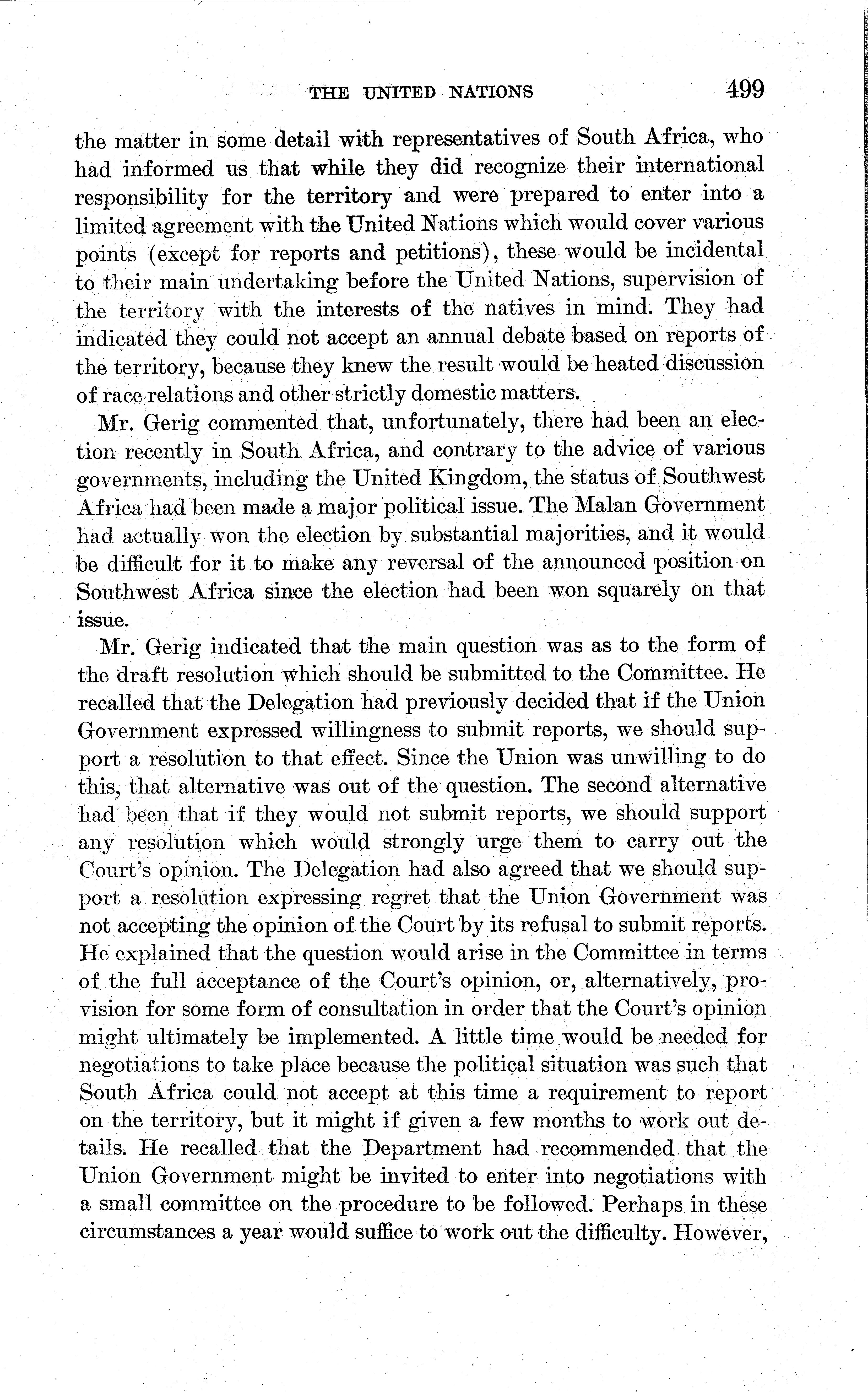 THE UNITED NATIONS 499

the matter in some detail with representatives of South Africa, who had informed us that while they did recognize their international responsibility for the territory and were prepared to enter into a limited agreement with the United Nations which would cover various points (except for reports and petitions), these would be incidental to their main undertaking before the United Nations, supervision of the territory with the interests of the natives in mind. They had indicated they could not accept an annual debate based on reports of the territory, because they knew the result would be heated discussion of race relations and other strictly domestic matters.

Mr. Gerig commented that, unfortunately, there had been an election recently in South Africa, and contrary to the advice of various governments, including the United Kingdom, the status of Southwest Africa had been made a major political issue. The Malan Government had actually won the election by substantial majorities, and it would be difficult for it to make any reversal of the announced position on Southwest Africa since the election had been won squarely on that issue.

Mr. Gerig indicated that the main question was as to the form of the draft resolution which should be submitted to the Committee. He recalled that the Delegation had previously decided that if the Union Government expressed willingness to submit reports, we should support a resolution to that effect. Since the Union was unwilling to do this, that alternative was out of the question. The second alternative had been that if they would not submit reports, we should support any resolution which would strongly urge them to carry out the Court's opinion. The Delegation had also agreed that we should support a resolution expressing regret that the Union Government was not accepting the opinion of the Court by its refusal to submit reports. He explained that the question would arise in the Committee in terms of the full acceptance of the Court's opinion, or, alternatively, provision for some form of consultation in order that the Court's opinion might ultimately be implemented. A little time would be needed for negotiations to take place because the political situation was such that South Africa could not accept at this time a requirement to report on the territory, but it might if given a few months to work out details. He recalled that the Department had recommended that the Union Government might be invited to enter into negotiations with a small committee on the procedure to be followed. Perhaps in these circumstances a year would suffice to work out the difficulty. However,